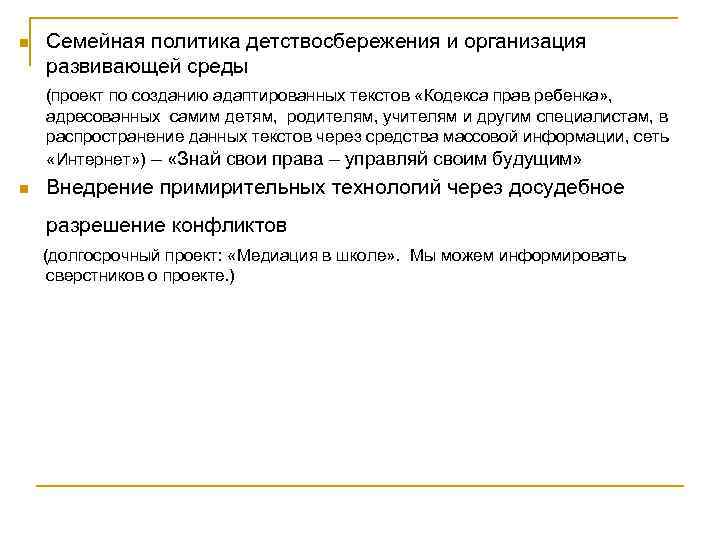 Семейная политика детствосбережения и организация развивающей среды

(проект по созданию адаптированных текстов «Кодекса прав ребенка», адресованных самим детям, родителям, учителям и другим специалистам, в распространение данных текстов через средства массовой информации, сеть «Интернет») – «Знай свои права – управляй своим будущим»

Внедрение примирительных технологий через досудебное

разрешение конфликтов

(долгосрочный проект: «Медиация в школе». Мы можем информировать сверстников о проекте.)